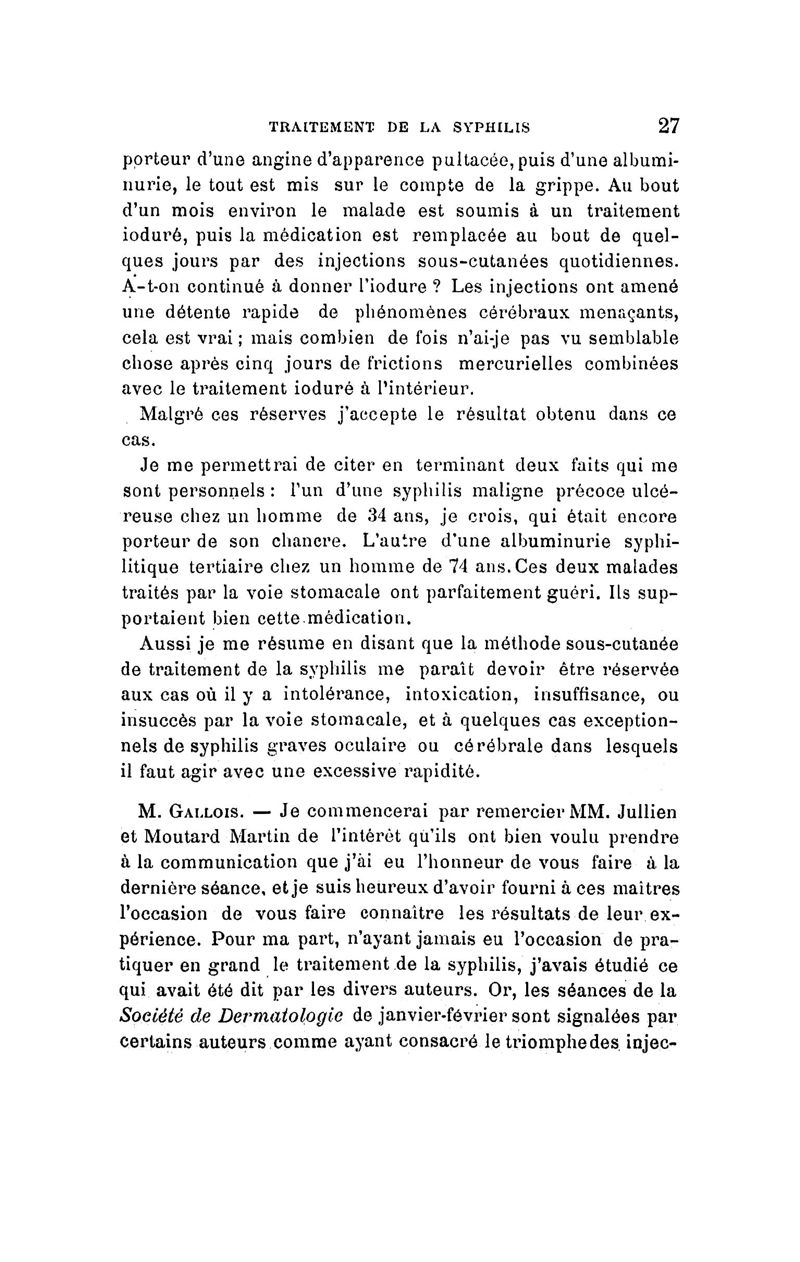 TRAITEMENT DE LA SYPHILIS 27

porteur d'une angine d'apparence pultacée, puis d'une albuminurie, le tout est mis sur le compte de la grippe. Au bout d'un mois environ le malade est soumis à un traitement ioduré, puis la médication est remplacée au bout de quelques jours par des injections sous-cutanées quotidiennes. A-t-on continué à donner l'iodure ? Les injections ont amené une détente rapide de phénomènes cérébraux menaçants, cela est vrai ; mais combien de fois n'ai-je pas vu semblable chose après cinq jours de frictions mercurielles combinées avec le traitement ioduré à l'intérieur.

Malgré ces réserves j'accepte le résultat obtenu dans ce cas.

Je me permettrai de citer en terminant deux faits qui me sont personnels : l'un d'une syphilis maligne précoce ulcéreuse chez un homme de 34 ans, je crois, qui était encore porteur de son chancre. L'autre d'une albuminurie syphilitique tertiaire chez un homme de 74 ans. Ces deux malades traités par la voie stomacale ont parfaitement guéri. Ils supportaient bien cette médication.

Aussi je me résume en disant que la méthode sous-cutanée de traitement de la syphilis me paraît devoir être réservée aux cas où il y a intolérance, intoxication, insuffisance, ou insuccès par la voie stomacale, et à quelques cas exceptionnels de syphilis graves oculaire ou cérébrale dans lesquels il faut agir avec une excessive rapidité.

M. Gallois. — Je commencerai par remercier MM. Jullien et Moutard Martin de l'intérêt qu'ils ont bien voulu prendre à la communication que j'ai eu l'honneur de vous faire à la dernière séance, et je suis heureux d'avoir fourni à ces maîtres l'occasion de vous faire connaître les résultats de leur expérience. Pour ma part, n'ayant jamais eu l'occasion de pratiquer en grand le traitement de la syphilis, j'avais étudié ce qui avait été dit par les divers auteurs. Or, les séances de la Société de Dermatologie de janvier-février sont signalées par certains auteurs comme ayant consacré le triomphe des injec-